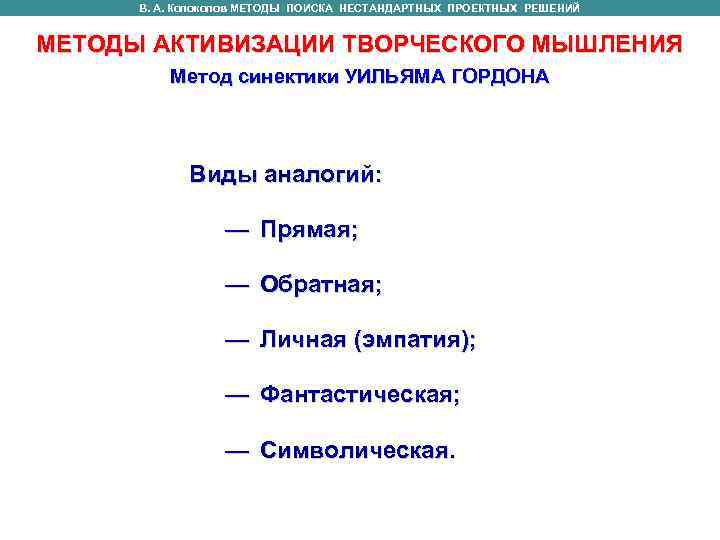 В. А. Колоколов МЕТОДЫ ПОИСКА НЕСТАНДАРТНЫХ ПРОЕКТНЫХ РЕШЕНИЙ

МЕТОДЫ АКТИВИЗАЦИИ ТВОРЧЕСКОГО МЫШЛЕНИЯ

Метод синектики УИЛЬЯМА ГОРДОНА

Виды аналогий:

— Прямая;

— Обратная;

— Личная (эмпатия);

— Фантастическая;

— Символическая.